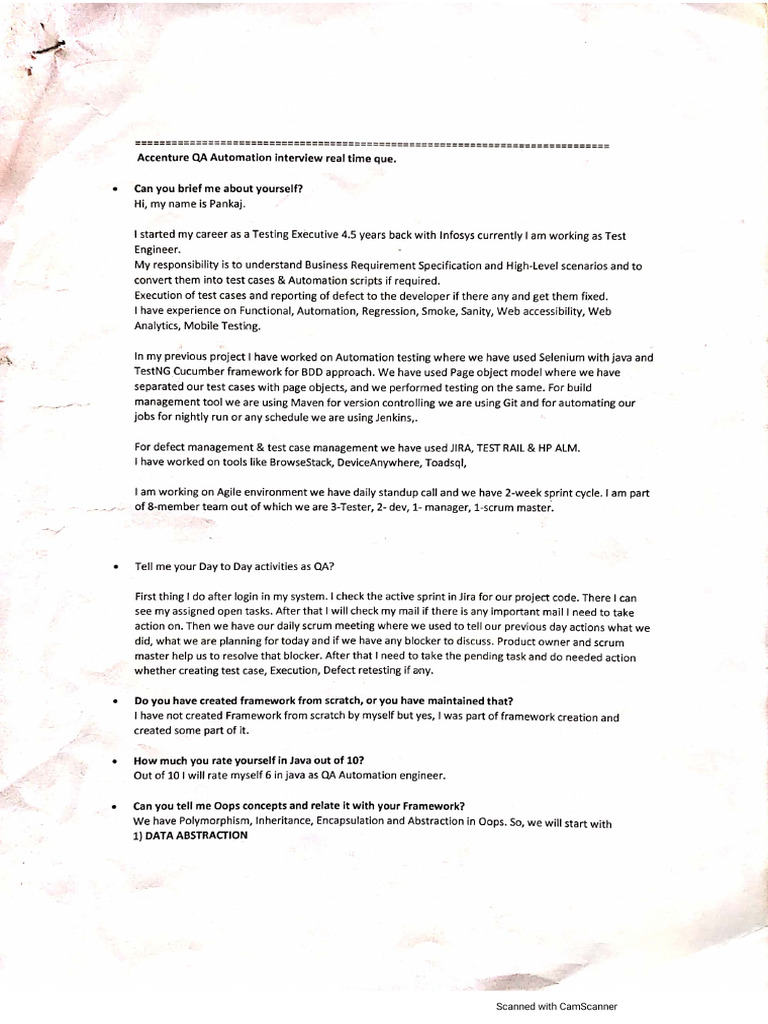 ================================================================================
Accenture QA Automation interview real time que.

• Can you brief me about yourself?
Hi, my name is Pankaj.

I started my career as a Testing Executive 4.5 years back with Infosys currently I am working as Test Engineer.
My responsibility is to understand Business Requirement Specification and High-Level scenarios and to convert them into test cases & Automation scripts if required.
Execution of test cases and reporting of defect to the developer if there any and get them fixed.
I have experience on Functional, Automation, Regression, Smoke, Sanity, Web accessibility, Web Analytics, Mobile Testing.

In my previous project I have worked on Automation testing where we have used Selenium with java and TestNG Cucumber framework for BDD approach. We have used Page object model where we have separated our test cases with page objects, and we performed testing on the same. For build management tool we are using Maven for version controlling we are using Git and for automating our jobs for nightly run or any schedule we are using Jenkins,.

For defect management & test case management we have used JIRA, TEST RAIL & HP ALM.
I have worked on tools like BrowseStack, DeviceAnywhere, Toadsql,

I am working on Agile environment we have daily standup call and we have 2-week sprint cycle. I am part of 8-member team out of which we are 3-Tester, 2- dev, 1- manager, 1-scrum master.

• Tell me your Day to Day activities as QA?

First thing I do after login in my system. I check the active sprint in Jira for our project code. There I can see my assigned open tasks. After that I will check my mail if there is any important mail I need to take action on. Then we have our daily scrum meeting where we used to tell our previous day actions what we did, what we are planning for today and if we have any blocker to discuss. Product owner and scrum master help us to resolve that blocker. After that I need to take the pending task and do needed action whether creating test case, Execution, Defect retesting if any.

• Do you have created framework from scratch, or you have maintained that?
I have not created Framework from scratch by myself but yes, I was part of framework creation and created some part of it.

• How much you rate yourself in Java out of 10?
Out of 10 I will rate myself 6 in java as QA Automation engineer.

• Can you tell me Oops concepts and relate it with your Framework?
We have Polymorphism, Inheritance, Encapsulation and Abstraction in Oops. So, we will start with
1) DATA ABSTRACTION

Scanned with CamScanner